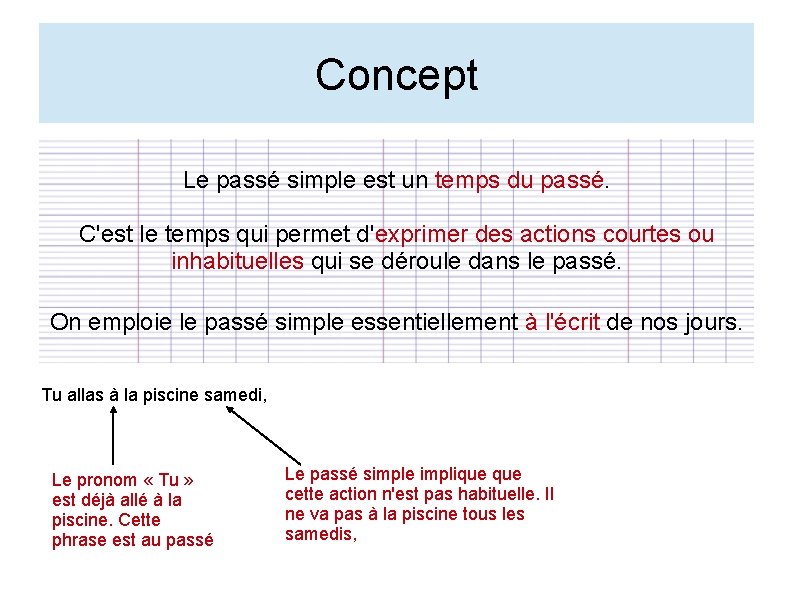 Concept

Le passé simple est un temps du passé.

C'est le temps qui permet d'exprimer des actions courtes ou inhabituelles qui se déroule dans le passé.

On emploie le passé simple essentiellement à l'écrit de nos jours.

Tu allas à la piscine samedi,

Le pronom « Tu » est déjà allé à la piscine. Cette phrase est au passé

Le passé simple implique que cette action n'est pas habituelle. Il ne va pas à la piscine tous les samedis,